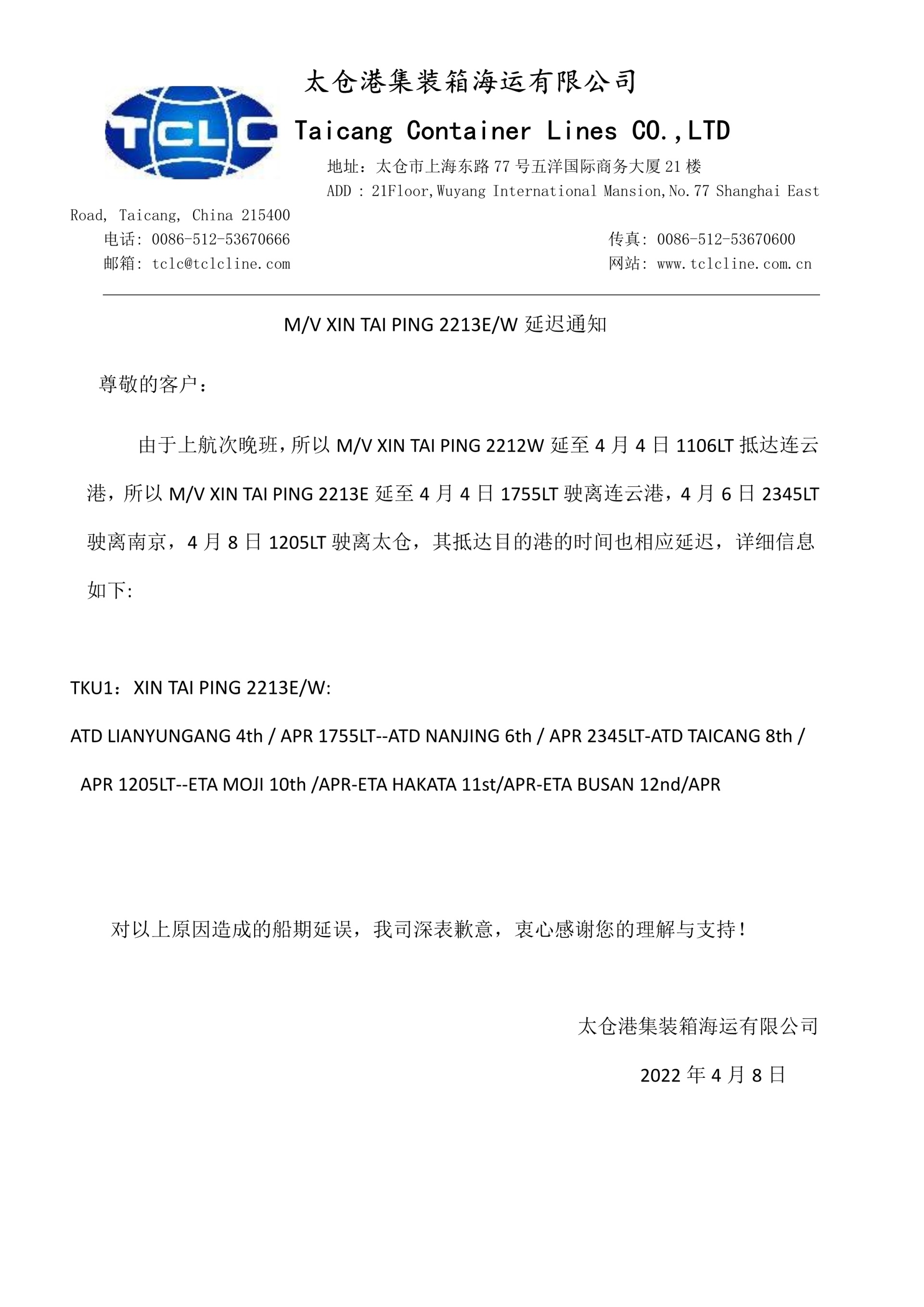 TCLC

太仓港集装箱海运有限公司

Taicang Container Lines CO.,LTD

地址：太仓市上海东路 77 号五洋国际商务大厦 21 楼

ADD : 21Floor,Wuyang International Mansion,No.77 Shanghai East Road, Taicang, China 215400

电话: 0086-512-53670666

传真: 0086-512-53670600

邮箱: tclc@tclcline.com

网站: www.tclcline.com.cn

M/V XIN TAI PING 2213E/W 延迟通知

尊敬的客户：

由于上航次晚班，所以 M/V XIN TAI PING 2212W 延至 4 月 4 日 1106LT 抵达连云港，所以 M/V XIN TAI PING 2213E 延至 4 月 4 日 1755LT 驶离连云港，4 月 6 日 2345LT 驶离南京，4 月 8 日 1205LT 驶离太仓，其抵达目的港的时间也相应延迟，详细信息如下:

TKU1：XIN TAI PING 2213E/W:

ATD LIANYUNGANG 4th / APR 1755LT--ATD NANJING 6th / APR 2345LT-ATD TAICANG 8th / APR 1205LT--ETA MOJI 10th /APR-ETA HAKATA 11st/APR-ETA BUSAN 12nd/APR

对以上原因造成的船期延误，我司深表歉意，衷心感谢您的理解与支持！

太仓港集装箱海运有限公司

2022 年 4 月 8 日